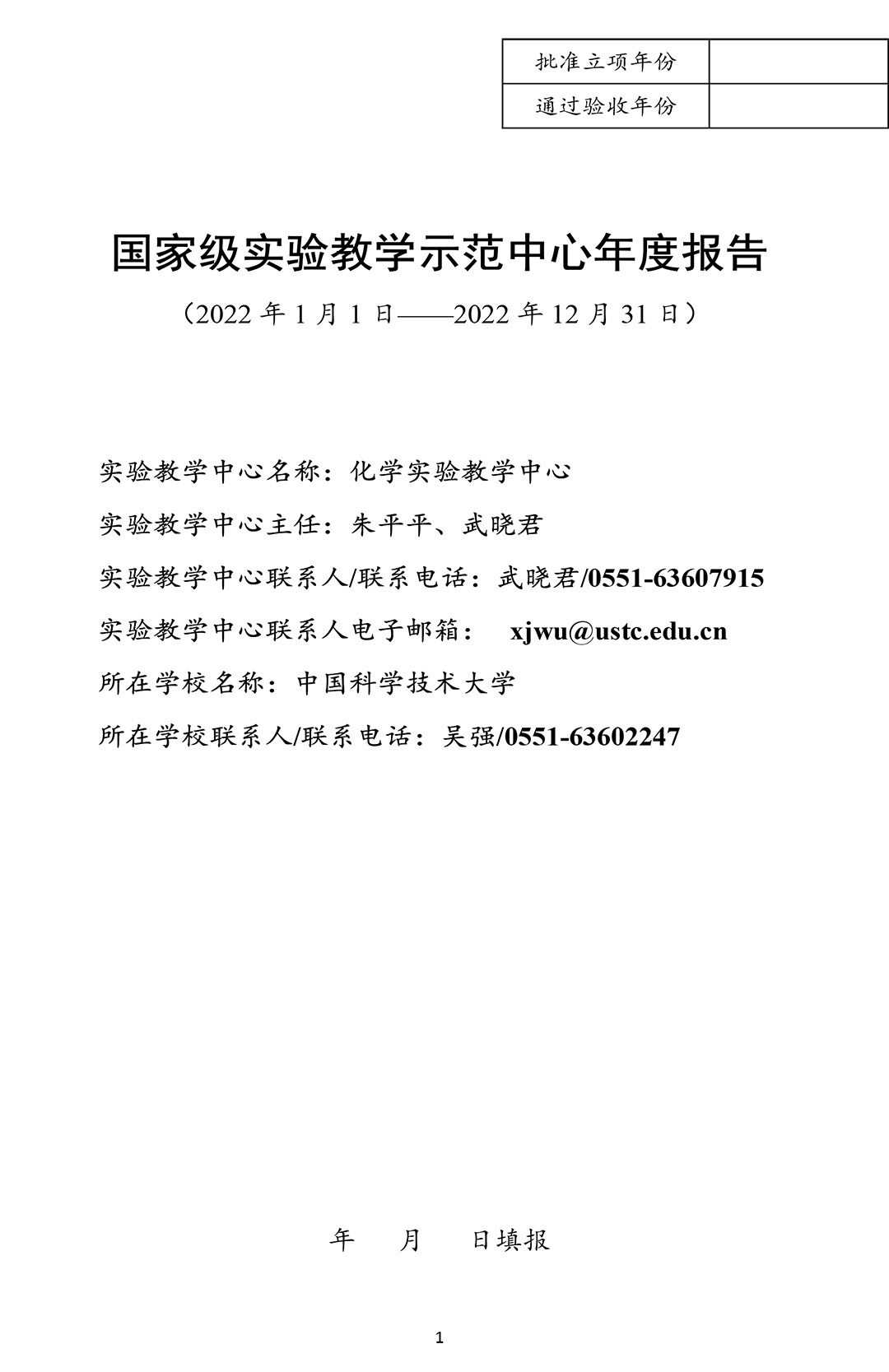 | 批准立项年份 | |
|---|---|
| 通过验收年份 | |

国家级实验教学示范中心年度报告

（2022 年 1 月 1 日——2022 年 12 月 31 日）

实验教学中心名称：化学实验教学中心

实验教学中心主任：朱平平、武晓君

实验教学中心联系人/联系电话：武晓君/0551-63607915

实验教学中心联系人电子邮箱： xjwu@ustc.edu.cn

所在学校名称：中国科学技术大学

所在学校联系人/联系电话：吴强/0551-63602247

年 月 日填报

1